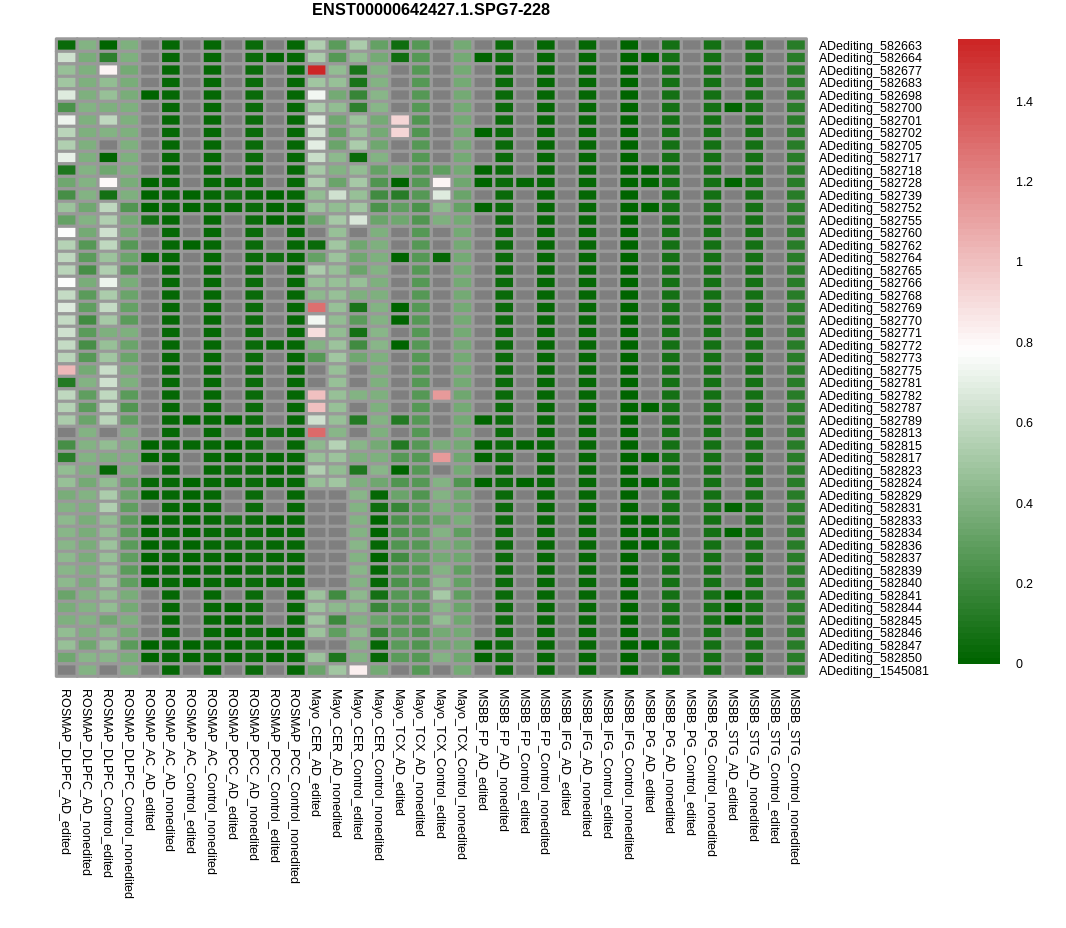 ENST00000642427.1.SPG7-228

ADediting_582663
ADediting_582664
ADediting_582677
ADediting_582683
ADediting_582698
ADediting_582700
ADediting_582701
ADediting_582702
ADediting_582705
ADediting_582717
ADediting_582718
ADediting_582728
ADediting_582739
ADediting_582752
ADediting_582755
ADediting_582760
ADediting_582762
ADediting_582764
ADediting_582765
ADediting_582766
ADediting_582768
ADediting_582769
ADediting_582770
ADediting_582771
ADediting_582772
ADediting_582773
ADediting_582775
ADediting_582781
ADediting_582782
ADediting_582787
ADediting_582789
ADediting_582813
ADediting_582815
ADediting_582817
ADediting_582823
ADediting_582824
ADediting_582829
ADediting_582831
ADediting_582833
ADediting_582834
ADediting_582836
ADediting_582837
ADediting_582839
ADediting_582840
ADediting_582841
ADediting_582844
ADediting_582845
ADediting_582846
ADediting_582847
ADediting_582850
ADediting_1545081

1.4
1.2
1
0.8
0.6
0.4
0.2
0

ROSMAP_DLPFC_AD_edited
ROSMAP_DLPFC_AD_nonedited
ROSMAP_DLPFC_Control_edited
ROSMAP_DLPFC_Control_nonedited
ROSMAP_AC_AD_edited
ROSMAP_AC_AD_nonedited
ROSMAP_AC_Control_edited
ROSMAP_AC_Control_nonedited
ROSMAP_PCC_AD_edited
ROSMAP_PCC_AD_nonedited
ROSMAP_PCC_Control_edited
ROSMAP_PCC_Control_nonedited
Mayo_CER_AD_edited
Mayo_CER_AD_nonedited
Mayo_CER_Control_edited
Mayo_CER_Control_nonedited
Mayo_TCX_AD_edited
Mayo_TCX_AD_nonedited
Mayo_TCX_Control_edited
Mayo_TCX_Control_nonedited
MSBB_FP_AD_edited
MSBB_FP_AD_nonedited
MSBB_FP_Control_edited
MSBB_FP_Control_nonedited
MSBB_IFG_AD_edited
MSBB_IFG_AD_nonedited
MSBB_IFG_Control_edited
MSBB_IFG_Control_nonedited
MSBB_PG_AD_edited
MSBB_PG_AD_nonedited
MSBB_PG_Control_edited
MSBB_PG_Control_nonedited
MSBB_STG_AD_edited
MSBB_STG_AD_nonedited
MSBB_STG_Control_edited
MSBB_STG_Control_nonedited